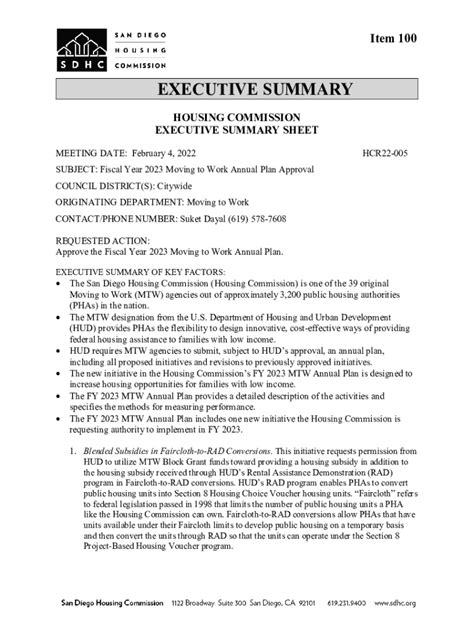 SDHC SAN DIEGO HOUSING COMMISSION

Item 100

EXECUTIVE SUMMARY

HOUSING COMMISSION
EXECUTIVE SUMMARY SHEET

MEETING DATE: February 4, 2022 HCR22-005

SUBJECT: Fiscal Year 2023 Moving to Work Annual Plan Approval

COUNCIL DISTRICT(S): Citywide

ORIGINATING DEPARTMENT: Moving to Work

CONTACT/PHONE NUMBER: Suket Dayal (619) 578-7608

REQUESTED ACTION:
Approve the Fiscal Year 2023 Moving to Work Annual Plan.

EXECUTIVE SUMMARY OF KEY FACTORS:
• The San Diego Housing Commission (Housing Commission) is one of the 39 original Moving to Work (MTW) agencies out of approximately 3,200 public housing authorities (PHAs) in the nation.
• The MTW designation from the U.S. Department of Housing and Urban Development (HUD) provides PHAs the flexibility to design innovative, cost-effective ways of providing federal housing assistance to families with low income.
• HUD requires MTW agencies to submit, subject to HUD's approval, an annual plan, including all proposed initiatives and revisions to previously approved initiatives.
• The new initiative in the Housing Commission's FY 2023 MTW Annual Plan is designed to increase housing opportunities for families with low income.
• The FY 2023 MTW Annual Plan provides a detailed description of the activities and specifies the methods for measuring performance.
• The FY 2023 MTW Annual Plan includes one new initiative the Housing Commission is requesting authority to implement in FY 2023.

1. Blended Subsidies in Faircloth-to-RAD Conversions. This initiative requests permission from HUD to utilize MTW Block Grant funds toward providing a housing subsidy in addition to the housing subsidy received through HUD's Rental Assistance Demonstration (RAD) program in Faircloth-to-RAD conversions. HUD's RAD program enables PHAs to convert public housing units into Section 8 Housing Choice Voucher housing units. "Faircloth" refers to federal legislation passed in 1998 that limits the number of public housing units a PHA like the Housing Commission can own. Faircloth-to-RAD conversions allow PHAs that have units available under their Faircloth limits to develop public housing on a temporary basis and then convert the units through RAD so that the units can operate under the Section 8 Project-Based Housing Voucher program.

San Diego Housing Commission 1122 Broadway Suite 300 San Diego, CA 92101 619.231.9400 www.sdhc.org